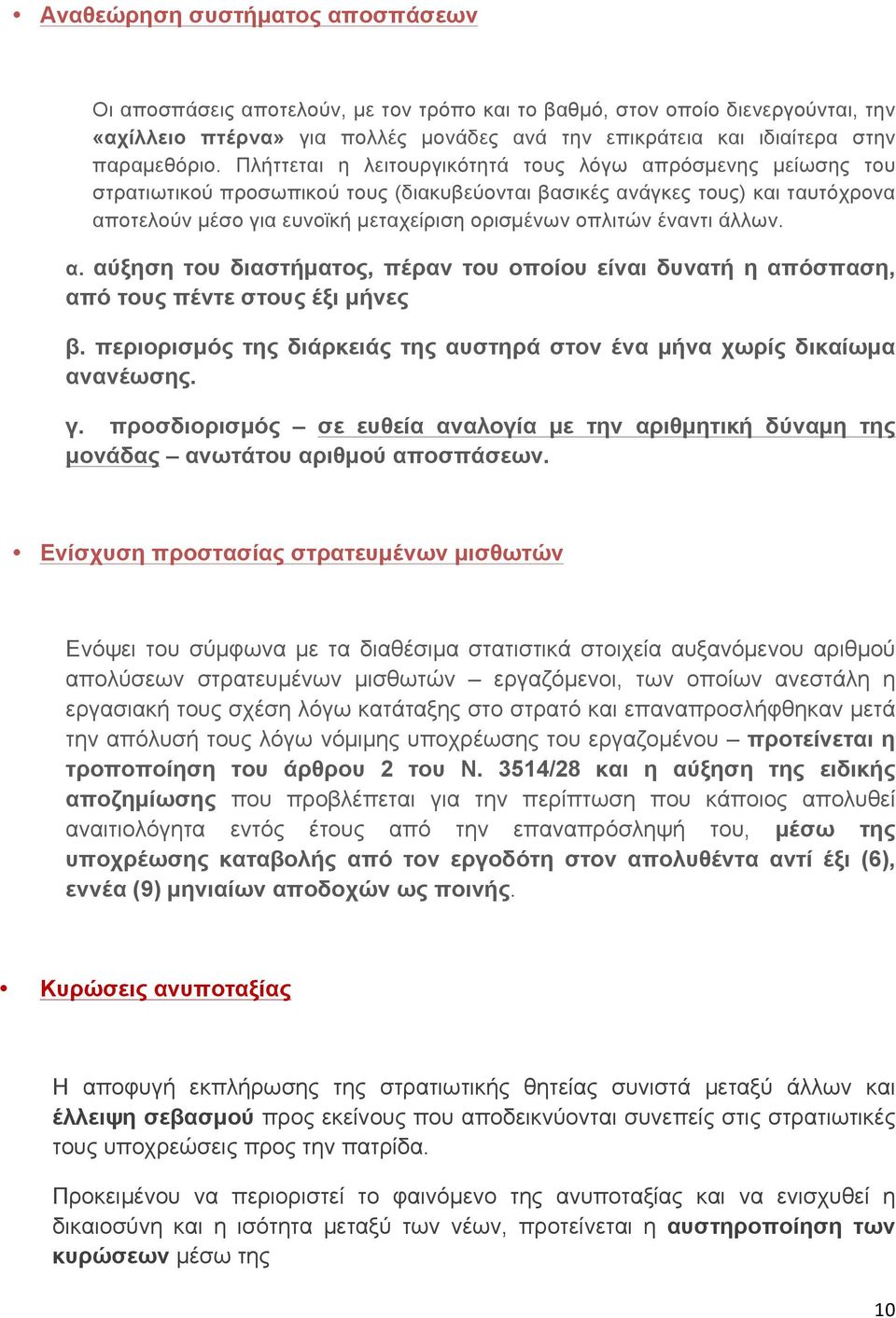 • Αναθεώρηση συστήματος αποσπάσεων

Οι αποσπάσεις αποτελούν, με τον τρόπο και το βαθμό, στον οποίο διενεργούνται, την «αχίλλειο πτέρνα» για πολλές μονάδες ανά την επικράτεια και ιδιαίτερα στην παραμεθόριο. Πλήττεται η λειτουργικότητά τους λόγω απρόσμενης μείωσης του στρατιωτικού προσωπικού τους (διακυβεύονται βασικές ανάγκες τους) και ταυτόχρονα αποτελούν μέσο για ευνοϊκή μεταχείριση ορισμένων οπλιτών έναντι άλλων.

α. αύξηση του διαστήματος, πέραν του οποίου είναι δυνατή η απόσπαση, από τους πέντε στους έξι μήνες

β. περιορισμός της διάρκειάς της αυστηρά στον ένα μήνα χωρίς δικαίωμα ανανέωσης.

γ. προσδιορισμός – σε ευθεία αναλογία με την αριθμητική δύναμη της μονάδας – ανωτάτου αριθμού αποσπάσεων.

• Ενίσχυση προστασίας στρατευμένων μισθωτών

Ενόψει του σύμφωνα με τα διαθέσιμα στατιστικά στοιχεία αυξανόμενου αριθμού απολύσεων στρατευμένων μισθωτών – εργαζόμενοι, των οποίων ανεστάλη η εργασιακή τους σχέση λόγω κατάταξης στο στρατό και επαναπροσλήφθηκαν μετά την απόλυσή τους λόγω νόμιμης υποχρέωσης του εργαζομένου – προτείνεται η τροποποίηση του άρθρου 2 του Ν. 3514/28 και η αύξηση της ειδικής αποζημίωσης που προβλέπεται για την περίπτωση που κάποιος απολυθεί αναιτιολόγητα εντός έτους από την επαναπρόσληψή του, μέσω της υποχρέωσης καταβολής από τον εργοδότη στον απολυθέντα αντί έξι (6), εννέα (9) μηνιαίων αποδοχών ως ποινής.

• Κυρώσεις ανυποταξίας

Η αποφυγή εκπλήρωσης της στρατιωτικής θητείας συνιστά μεταξύ άλλων και έλλειψη σεβασμού προς εκείνους που αποδεικνύονται συνεπείς στις στρατιωτικές τους υποχρεώσεις προς την πατρίδα.

Προκειμένου να περιοριστεί το φαινόμενο της ανυποταξίας και να ενισχυθεί η δικαιοσύνη και η ισότητα μεταξύ των νέων, προτείνεται η αυστηροποίηση των κυρώσεων μέσω της

10